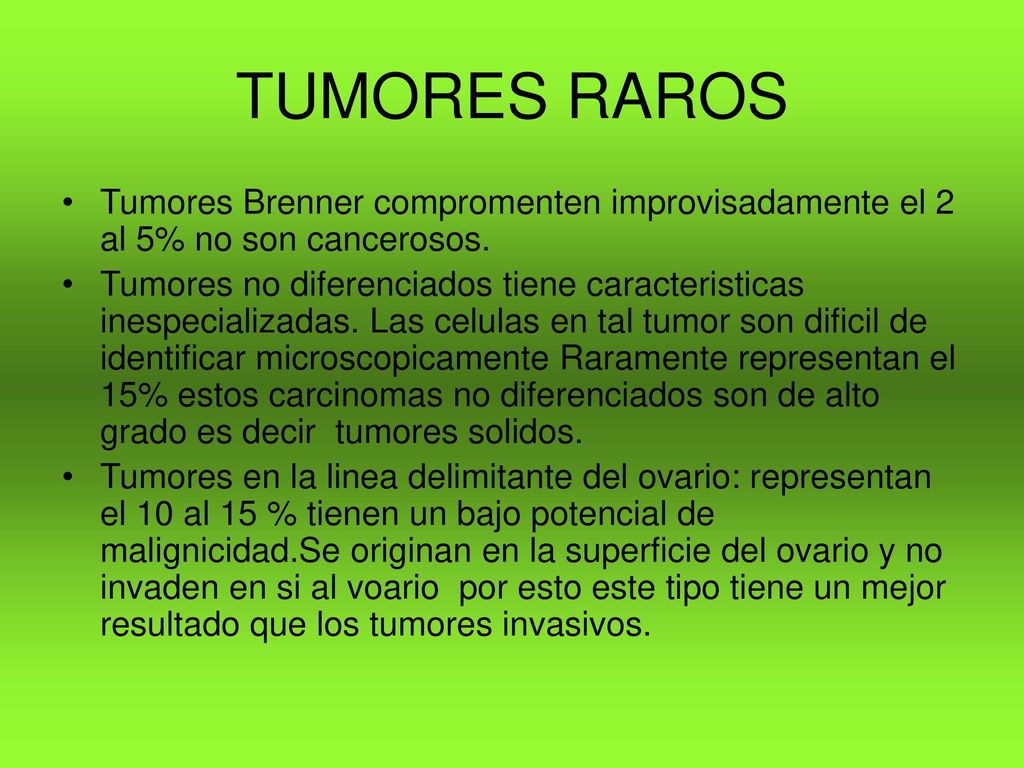 TUMORES RAROS

• Tumores Brenner compromenten improvisadamente el 2 al 5% no son cancerosos.
• Tumores no diferenciados tiene caracteristicas inespecializadas. Las celulas en tal tumor son dificil de identificar microscopicamente Raramente representan el 15% estos carcinomas no diferenciados son de alto grado es decir tumores solidos.
• Tumores en la linea delimitante del ovario: representan el 10 al 15 % tienen un bajo potencial de malignicidad.Se originan en la superficie del ovario y no invaden en si al voario por esto este tipo tiene un mejor resultado que los tumores invasivos.